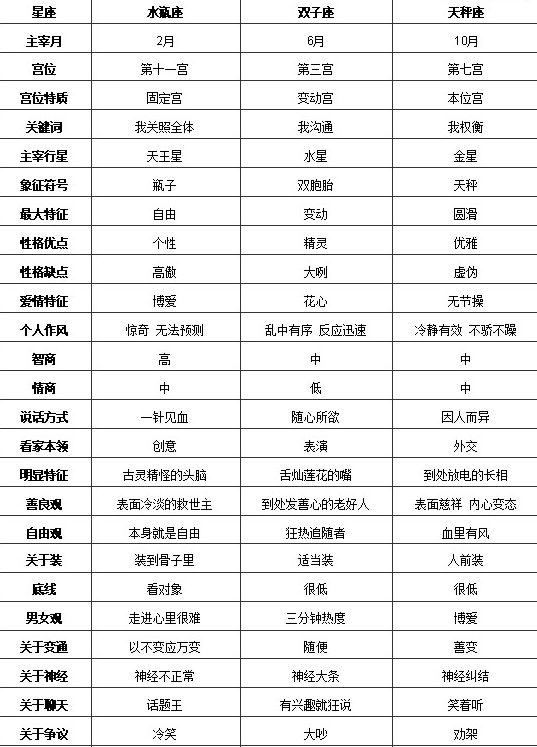 | 星座 | 水瓶座 | 双子座 | 天秤座 |
|---|---|---|---|
| 主宰月 | 2月 | 6月 | 10月 |
| 宫位 | 第十一宫 | 第三宫 | 第七宫 |
| 宫位特质 | 固定宫 | 变动宫 | 本位宫 |
| 关键词 | 我关照全体 | 我沟通 | 我权衡 |
| 主宰行星 | 天王星 | 水星 | 金星 |
| 象征符号 | 瓶子 | 双胞胎 | 天秤 |
| 最大特征 | 自由 | 变动 | 圆滑 |
| 性格优点 | 个性 | 精灵 | 优雅 |
| 性格缺点 | 高傲 | 大咧 | 虚伪 |
| 爱情特征 | 博爱 | 花心 | 无节操 |
| 个人作风 | 惊奇 无法预测 | 乱中有序 反应迅速 | 冷静有效 不骄不躁 |
| 智商 | 高 | 中 | 中 |
| 情商 | 中 | 低 | 中 |
| 说话方式 | 一针见血 | 随心所欲 | 因人而异 |
| 看家本领 | 创意 | 表演 | 外交 |
| 明显特征 | 古灵精怪的头脑 | 舌灿莲花的嘴 | 到处放电的长相 |
| 善良观 | 表面冷淡的救世主 | 到处发善心的老好人 | 表面慈祥 内心变态 |
| 自由观 | 本身就是自由 | 狂热追随者 | 血里有风 |
| 关于装 | 装到骨子里 | 适当装 | 人前装 |
| 底线 | 看对象 | 很低 | 很低 |
| 男女观 | 走进心里很难 | 三分钟热度 | 博爱 |
| 关于变通 | 以不变应万变 | 随便 | 善变 |
| 关于神经 | 神经不正常 | 神经大条 | 神经纠结 |
| 关于聊天 | 话题王 | 有兴趣就狂说 | 笑着听 |
| 关于争议 | 冷笑 | 大吵 | 劝架 |